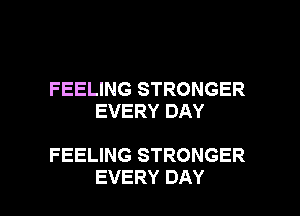 FEELING STRONGER
EVERY DAY

FEELING STRONGER
EVERY DAY